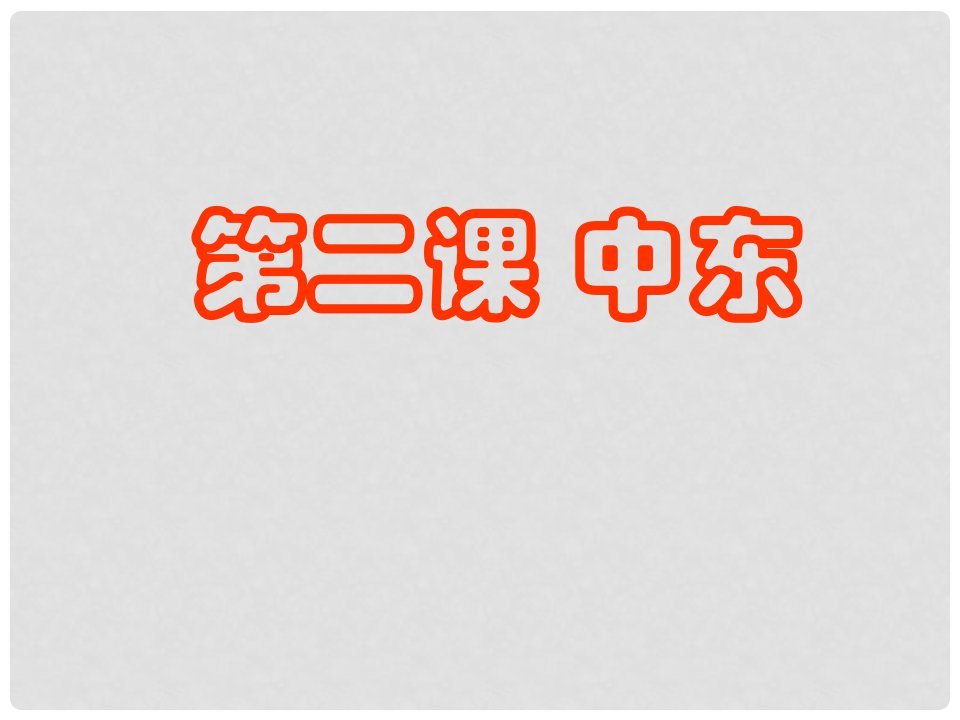 第二课 中东